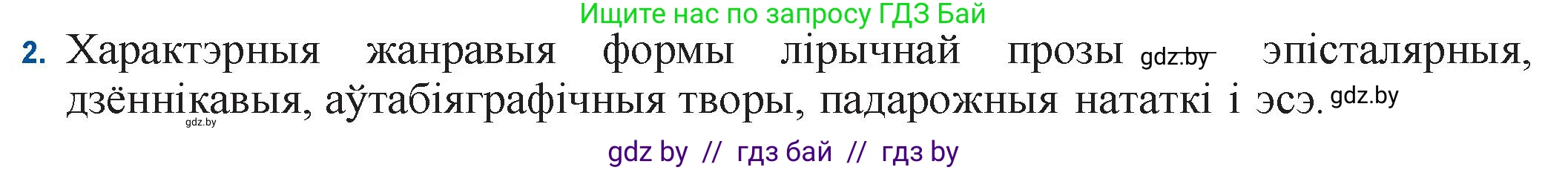 Ищите нас по запросу ГДЗ Бай

2. Характэрныя жанравыя формы лірычнай прозы gdz.by — эпісталярныя, дзённікавыя, аўтабіяграфічныя творы, падарожныя нататкі і эсэ. gdz.by
gdz.by

gdz by // гдз бай // гдз by